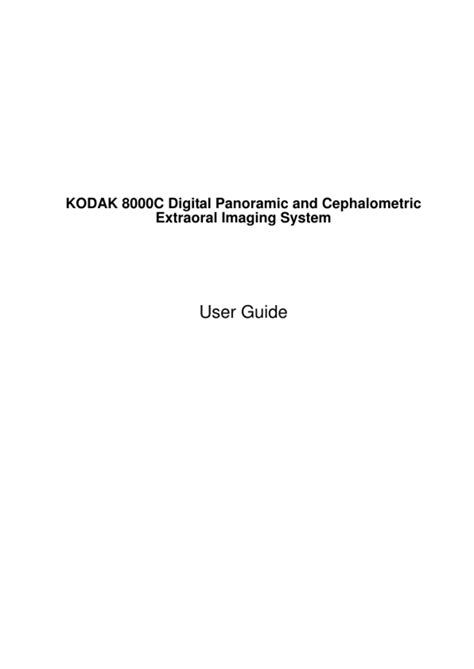 KODAK 8000C Digital Panoramic and Cephalometric Extraoral Imaging System

User Guide